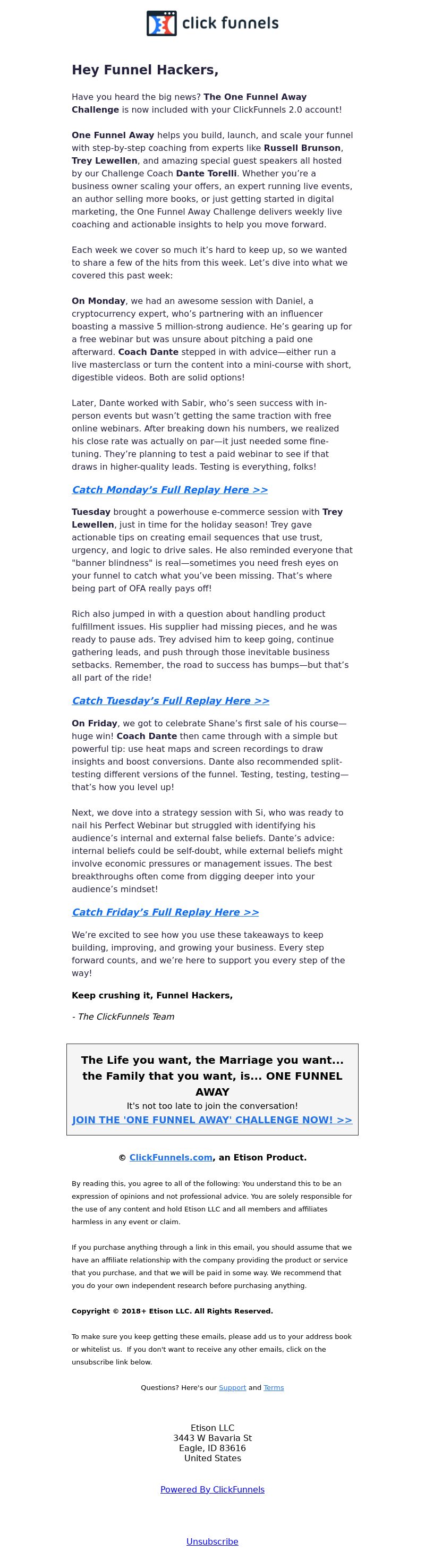 click funnels

Hey Funnel Hackers,

Have you heard the big news? The One Funnel Away Challenge is now included with your ClickFunnels 2.0 account!

One Funnel Away helps you build, launch, and scale your funnel with step-by-step coaching from experts like Russell Brunson, Trey Lewellen, and amazing special guest speakers all hosted by our Challenge Coach Dante Torelli. Whether you're a business owner scaling your offers, an expert running live events, an author selling more books, or just getting started in digital marketing, the One Funnel Away Challenge delivers weekly live coaching and actionable insights to help you move forward.

Each week we cover so much it's hard to keep up, so we wanted to share a few of the hits from this week. Let's dive into what we covered this past week:

On Monday, we had an awesome session with Daniel, a cryptocurrency expert, who's partnering with an influencer boasting a massive 5 million-strong audience. He's gearing up for a free webinar but was unsure about pitching a paid one afterward. Coach Dante stepped in with advice—either run a live masterclass or turn the content into a mini-course with short, digestible videos. Both are solid options!

Later, Dante worked with Sabir, who's seen success with in-person events but wasn't getting the same traction with free online webinars. After breaking down his numbers, we realized his close rate was actually on par—it just needed some fine-tuning. They're planning to test a paid webinar to see if that draws in higher-quality leads. Testing is everything, folks!

Catch Monday's Full Replay Here >>

Tuesday brought a powerhouse e-commerce session with Trey Lewellen, just in time for the holiday season! Trey gave actionable tips on creating email sequences that use trust, urgency, and logic to drive sales. He also reminded everyone that "banner blindness" is real—sometimes you need fresh eyes on your funnel to catch what you've been missing. That's where being part of OFA really pays off!

Rich also jumped in with a question about handling product fulfillment issues. His supplier had missing pieces, and he was ready to pause ads. Trey advised him to keep going, continue gathering leads, and push through those inevitable business setbacks. Remember, the road to success has bumps—but that's all part of the ride!

Catch Tuesday's Full Replay Here >>

On Friday, we got to celebrate Shane's first sale of his course—huge win! Coach Dante then came through with a simple but powerful tip: use heat maps and screen recordings to draw insights and boost conversions. Dante also recommended split-testing different versions of the funnel. Testing, testing, testing—that's how you level up!

Next, we dove into a strategy session with Si, who was ready to nail his Perfect Webinar but struggled with identifying his audience's internal and external false beliefs. Dante's advice: internal beliefs could be self-doubt, while external beliefs might involve economic pressures or management issues. The best breakthroughs often come from digging deeper into your audience's mindset!

Catch Friday's Full Replay Here >>

We're excited to see how you use these takeaways to keep building, improving, and growing your business. Every step forward counts, and we're here to support you every step of the way!

Keep crushing it, Funnel Hackers,

- The ClickFunnels Team

The Life you want, the Marriage you want... the Family that you want, is... ONE FUNNEL AWAY
It's not too late to join the conversation!
JOIN THE 'ONE FUNNEL AWAY' CHALLENGE NOW! >>

© ClickFunnels.com, an Etison Product.

By reading this, you agree to all of the following: You understand this to be an expression of opinions and not professional advice. You are solely responsible for the use of any content and hold Etison LLC and all members and affiliates harmless in any event or claim.

If you purchase anything through a link in this email, you should assume that we have an affiliate relationship with the company providing the product or service that you purchase, and that we will be paid in some way. We recommend that you do your own independent research before purchasing anything.

Copyright © 2018+ Etison LLC. All Rights Reserved.

To make sure you keep getting these emails, please add us to your address book or whitelist us. If you don't want to receive any other emails, click on the unsubscribe link below.

Questions? Here's our Support and Terms

Etison LLC
3443 W Bavaria St
Eagle, ID 83616
United States

Powered By ClickFunnels

Unsubscribe